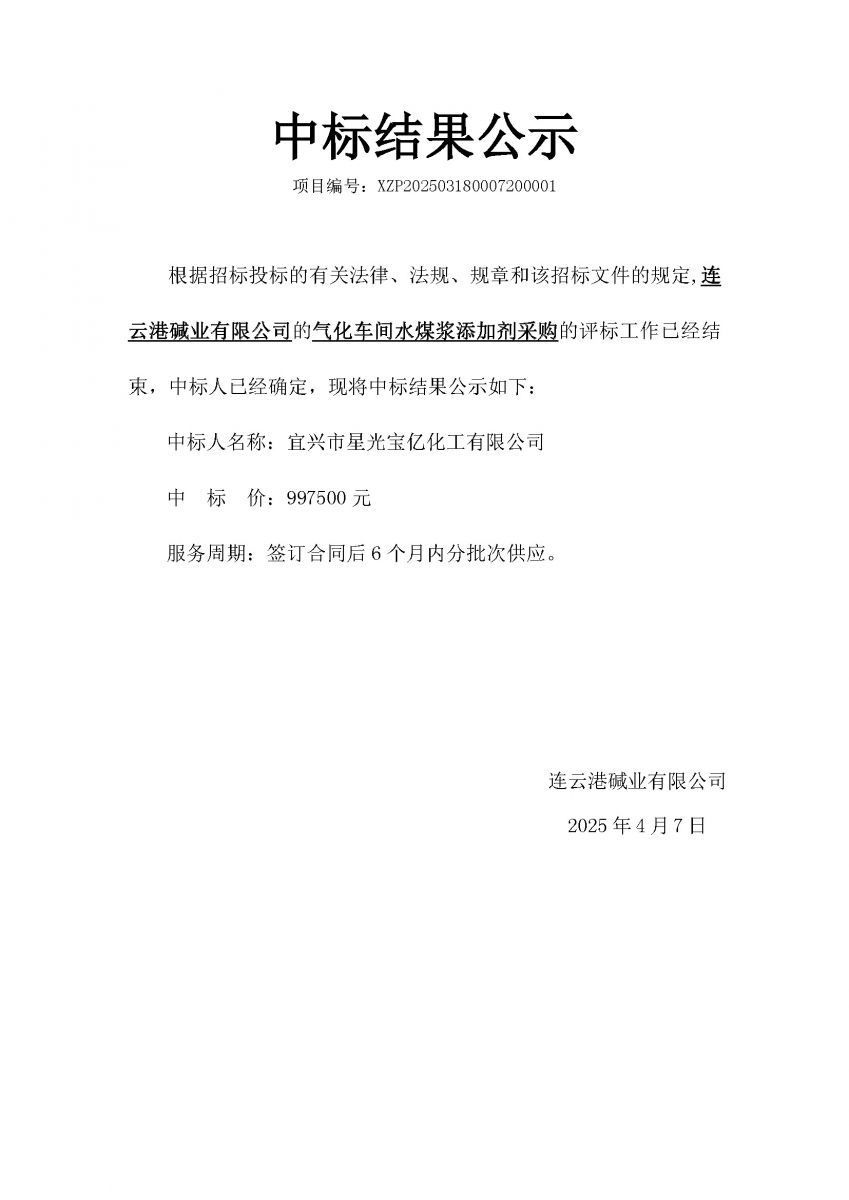 中标结果公示

项目编号：XZP202503180007200001

根据招标投标的有关法律、法规、规章和该招标文件的规定,连云港碱业有限公司的气化车间水煤浆添加剂采购的评标工作已经结束，中标人已经确定，现将中标结果公示如下：

中标人名称：宜兴市星光宝亿化工有限公司

中　标　价：997500 元

服务周期：签订合同后 6 个月内分批次供应。

连云港碱业有限公司

2025 年 4 月 7 日